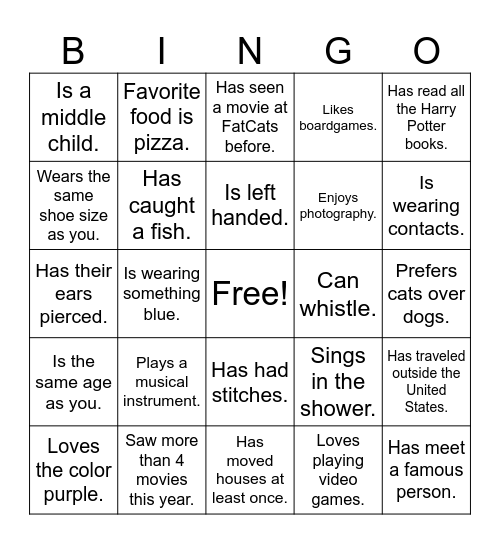 | B | I | N | G | O |
|---|---|---|---|---|
| Is a middle child. | Favorite food is pizza. | Has seen a movie at FatCats before. | Likes boardgames. | Has read all the Harry Potter books. |
| Wears the same shoe size as you. | Has caught a fish. | Is left handed. | Enjoys photography. | Is wearing contacts. |
| Has their ears pierced. | Is wearing something blue. | Free! | Can whistle. | Prefers cats over dogs. |
| Is the same age as you. | Plays a musical instrument. | Has had stitches. | Sings in the shower. | Has traveled outside the United States. |
| Loves the color purple. | Saw more than 4 movies this year. | Has moved houses at least once. | Loves playing video games. | Has meet a famous person. |